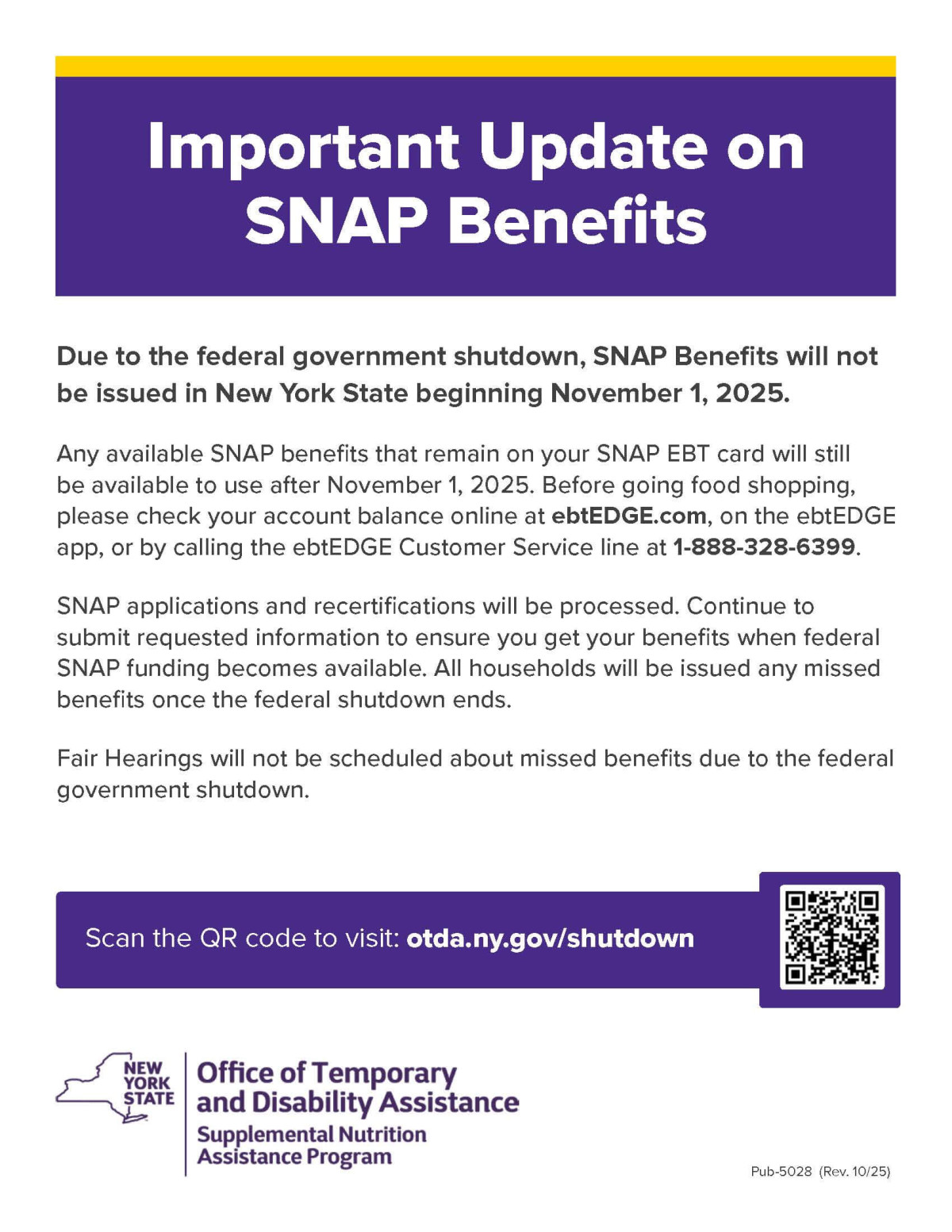 Important Update on SNAP Benefits

Due to the federal government shutdown, SNAP Benefits will not be issued in New York State beginning November 1, 2025.

Any available SNAP benefits that remain on your SNAP EBT card will still be available to use after November 1, 2025. Before going food shopping, please check your account balance online at ebtEDGE.com, on the ebtEDGE app, or by calling the ebtEDGE Customer Service line at 1-888-328-6399.

SNAP applications and recertifications will be processed. Continue to submit requested information to ensure you get your benefits when federal SNAP funding becomes available. All households will be issued any missed benefits once the federal shutdown ends.

Fair Hearings will not be scheduled about missed benefits due to the federal government shutdown.

Scan the QR code to visit: otda.ny.gov/shutdown

NEW YORK STATE

Office of Temporary and Disability Assistance

Supplemental Nutrition Assistance Program

Pub-5028 (Rev. 10/25)